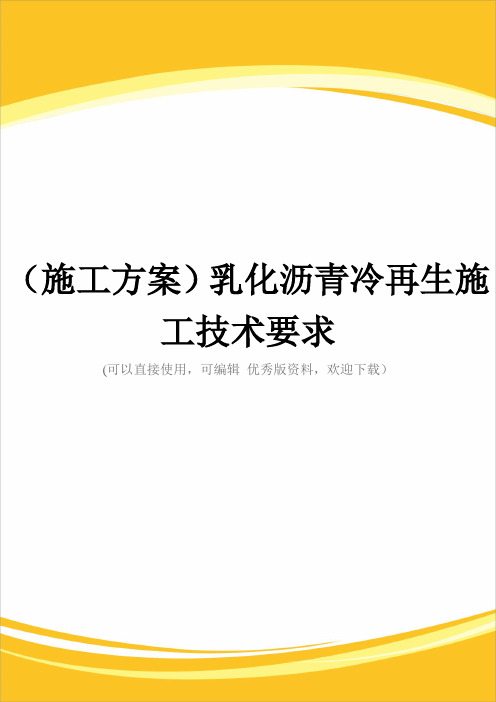 （施工方案）乳化沥青冷再生施工技术要求

(可以直接使用，可编辑 优秀版资料，欢迎下载）